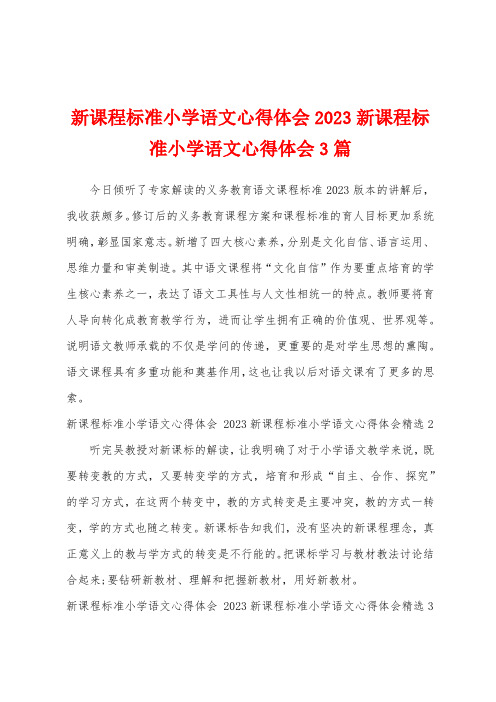 新课程标准小学语文心得体会 2023 新课程标准小学语文心得体会 3 篇

今日倾听了专家解读的义务教育语文课程标准 2023 版本的讲解后，我收获颇多。修订后的义务教育课程方案和课程标准的育人目标更加系统明确，彰显国家意志。新增了四大核心素养，分别是文化自信、语言运用、思维力量和审美制造。其中语文课程将“文化自信”作为要重点培育的学生核心素养之一，表达了语文工具性与人文性相统一的特点。教师要将育人导向转化成教育教学行为，进而让学生拥有正确的价值观、世界观等。说明语文教师承载的不仅是学问的传递，更重要的是对学生思想的熏陶。语文课程具有多重功能和奠基作用，这也让我以后对语文课有了更多的思索。

新课程标准小学语文心得体会 2023 新课程标准小学语文心得体会精选 2

听完吴教授对新课标的解读，让我明确了对于小学语文教学来说，既要转变教的方式，又要转变学的方式，培育和形成“自主、合作、探究”的学习方式，在这两个转变中，教的方式转变是主要冲突，教的方式一转变，学的方式也随之转变。新课标告知我们，没有坚决的新课程理念，真正意义上的教与学方式的转变是不行能的。把课标学习与教材教法讨论结合起来；要钻研新教材、理解和把握新教材，用好新教材。

新课程标准小学语文心得体会 2023 新课程标准小学语文心得体会精选 3